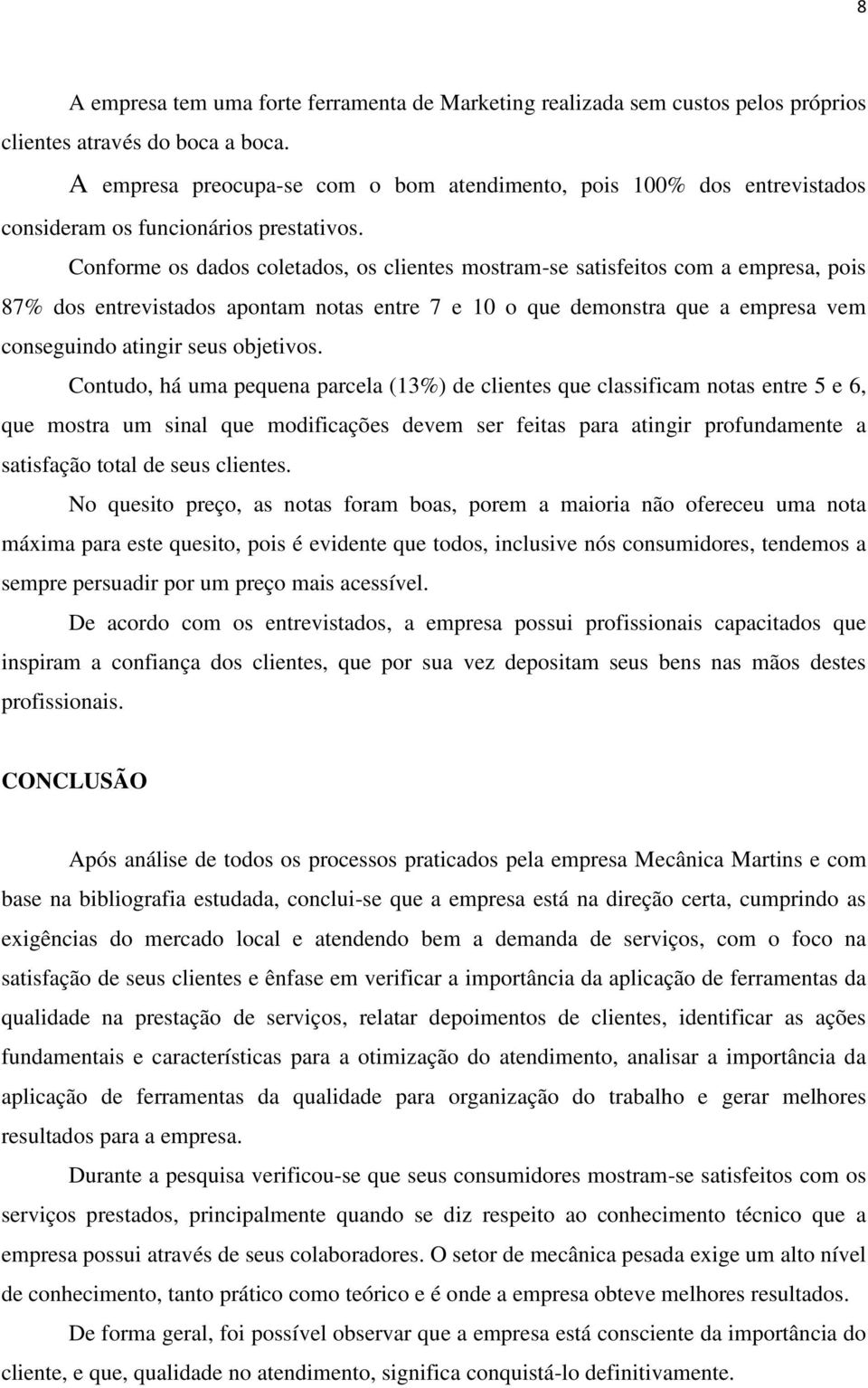 8

A empresa tem uma forte ferramenta de Marketing realizada sem custos pelos próprios clientes através do boca a boca.

A empresa preocupa-se com o bom atendimento, pois 100% dos entrevistados consideram os funcionários prestativos.

Conforme os dados coletados, os clientes mostram-se satisfeitos com a empresa, pois 87% dos entrevistados apontam notas entre 7 e 10 o que demonstra que a empresa vem conseguindo atingir seus objetivos.

Contudo, há uma pequena parcela (13%) de clientes que classificam notas entre 5 e 6, que mostra um sinal que modificações devem ser feitas para atingir profundamente a satisfação total de seus clientes.

No quesito preço, as notas foram boas, porem a maioria não ofereceu uma nota máxima para este quesito, pois é evidente que todos, inclusive nós consumidores, tendemos a sempre persuadir por um preço mais acessível.

De acordo com os entrevistados, a empresa possui profissionais capacitados que inspiram a confiança dos clientes, que por sua vez depositam seus bens nas mãos destes profissionais.

CONCLUSÃO

Após análise de todos os processos praticados pela empresa Mecânica Martins e com base na bibliografia estudada, conclui-se que a empresa está na direção certa, cumprindo as exigências do mercado local e atendendo bem a demanda de serviços, com o foco na satisfação de seus clientes e ênfase em verificar a importância da aplicação de ferramentas da qualidade na prestação de serviços, relatar depoimentos de clientes, identificar as ações fundamentais e características para a otimização do atendimento, analisar a importância da aplicação de ferramentas da qualidade para organização do trabalho e gerar melhores resultados para a empresa.

Durante a pesquisa verificou-se que seus consumidores mostram-se satisfeitos com os serviços prestados, principalmente quando se diz respeito ao conhecimento técnico que a empresa possui através de seus colaboradores. O setor de mecânica pesada exige um alto nível de conhecimento, tanto prático como teórico e é onde a empresa obteve melhores resultados.

De forma geral, foi possível observar que a empresa está consciente da importância do cliente, e que, qualidade no atendimento, significa conquistá-lo definitivamente.